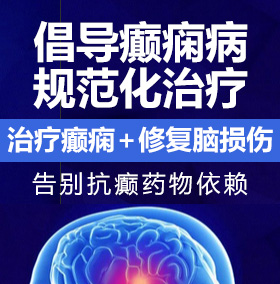 倡导癫痫病
规范化治疗

治疗癫痫＋修复脑损伤

告别抗癫药物依赖